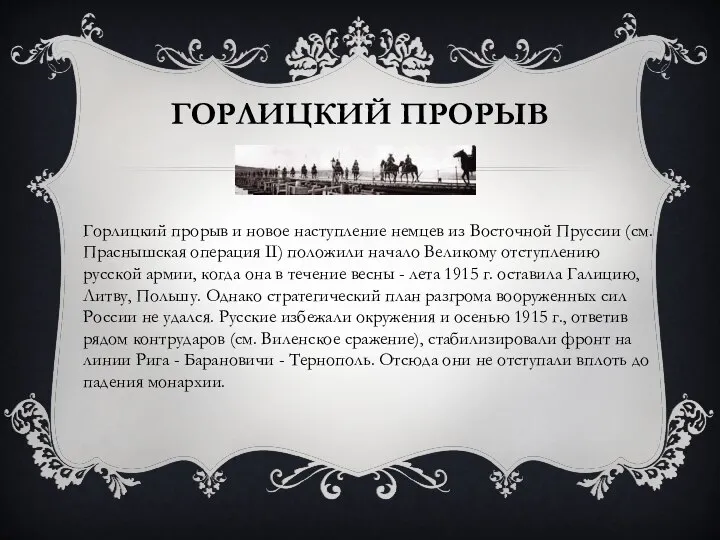 ГОРЛИЦКИЙ ПРОРЫВ

Горлицкий прорыв и новое наступление немцев из Восточной Пруссии (см. Праснышская операция II) положили начало Великому отступлению русской армии, когда она в течение весны - лета 1915 г. оставила Галицию, Литву, Польшу. Однако стратегический план разгрома вооруженных сил России не удался. Русские избежали окружения и осенью 1915 г., ответив рядом контрударов (см. Виленское сражение), стабилизировали фронт на линии Рига - Барановичи - Тернополь. Отсюда они не отступали вплоть до падения монархии.